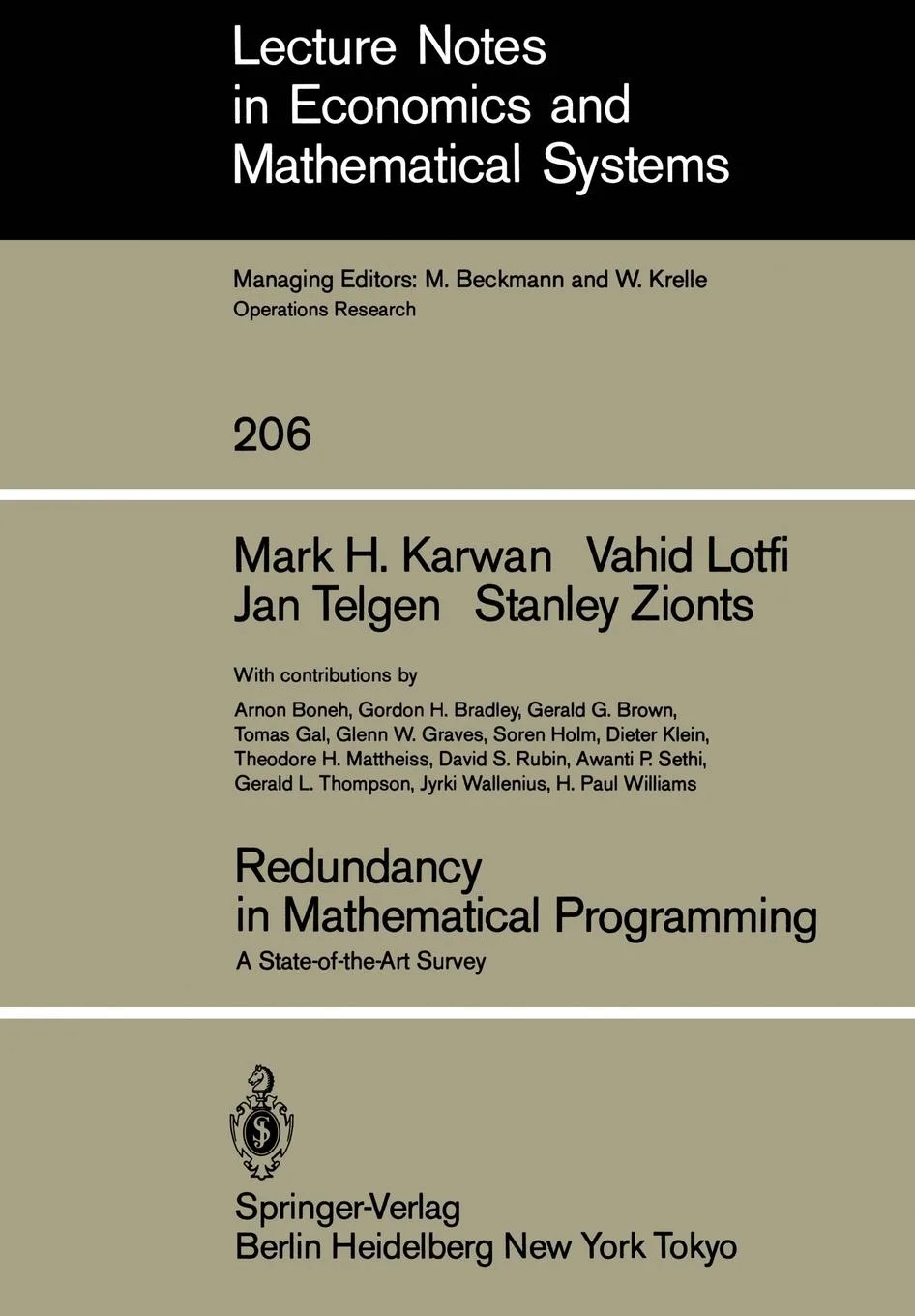 Lecture Notes in Economics and Mathematical Systems

Managing Editors: M. Beckmann and W. Krelle
Operations Research

206

Mark H. Karwan Vahid Lotfi
Jan Telgen Stanley Zionts

With contributions by
Arnon Boneh, Gordon H. Bradley, Gerald G. Brown, Tomas Gal, Glenn W. Graves, Soren Holm, Dieter Klein, Theodore H. Mattheiss, David S. Rubin, Awanti P. Sethi, Gerald L. Thompson, Jyrki Wallenius, H. Paul Williams

Redundancy in Mathematical Programming
A State-of-the-Art Survey

Springer-Verlag
Berlin Heidelberg New York Tokyo